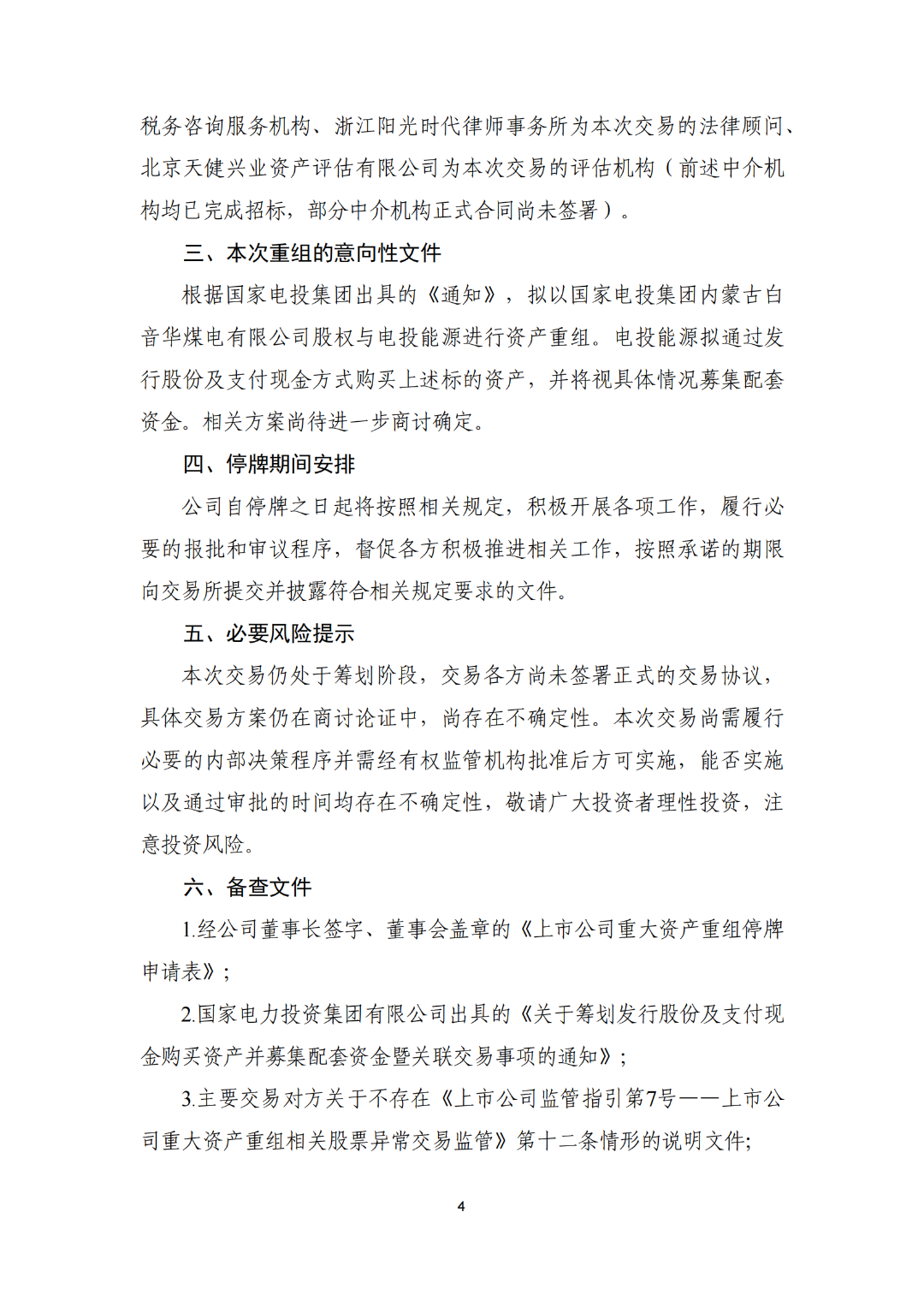 税务咨询服务机构、浙江阳光时代律师事务所为本次交易的法律顾问、北京天健兴业资产评估有限公司为本次交易的评估机构（前述中介机构均已完成招标，部分中介机构正式合同尚未签署）。

三、本次重组的意向性文件

根据国家电投集团出具的《通知》，拟以国家电投集团内蒙古白音华煤电有限公司股权与电投能源进行资产重组。电投能源拟通过发行股份及支付现金方式购买上述标的资产，并将视具体情况募集配套资金。相关方案尚待进一步商讨确定。

四、停牌期间安排

公司自停牌之日起将按照相关规定，积极开展各项工作，履行必要的报批和审议程序，督促各方积极推进相关工作，按照承诺的期限向交易所提交并披露符合相关规定要求的文件。

五、必要风险提示

本次交易仍处于筹划阶段，交易各方尚未签署正式的交易协议，具体交易方案仍在商讨论证中，尚存在不确定性。本次交易尚需履行必要的内部决策程序并需经有权监管机构批准后方可实施，能否实施以及通过审批的时间均存在不确定性，敬请广大投资者理性投资，注意投资风险。

六、备查文件

1.经公司董事长签字、董事会盖章的《上市公司重大资产重组停牌申请表》；

2.国家电力投资集团有限公司出具的《关于筹划发行股份及支付现金购买资产并募集配套资金暨关联交易事项的通知》；

3.主要交易对方关于不存在《上市公司监管指引第7号——上市公司重大资产重组相关股票异常交易监管》第十二条情形的说明文件;

4